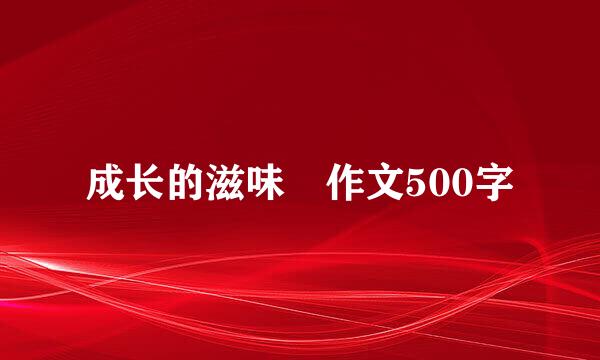 成长的滋味　作文500字